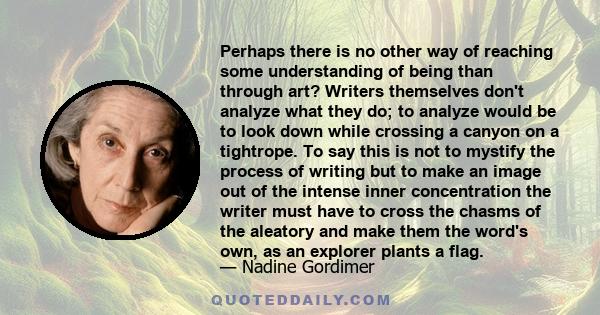 Perhaps there is no other way of reaching some understanding of being than through art? Writers themselves don't analyze what they do; to analyze would be to look down while crossing a canyon on a tightrope. To say this is not to mystify the process of writing but to make an image out of the intense inner concentration the writer must have to cross the chasms of the aleatory and make them the word's own, as an explorer plants a flag.
— Nadine Gordimer

QUOTEDDAILY.COM